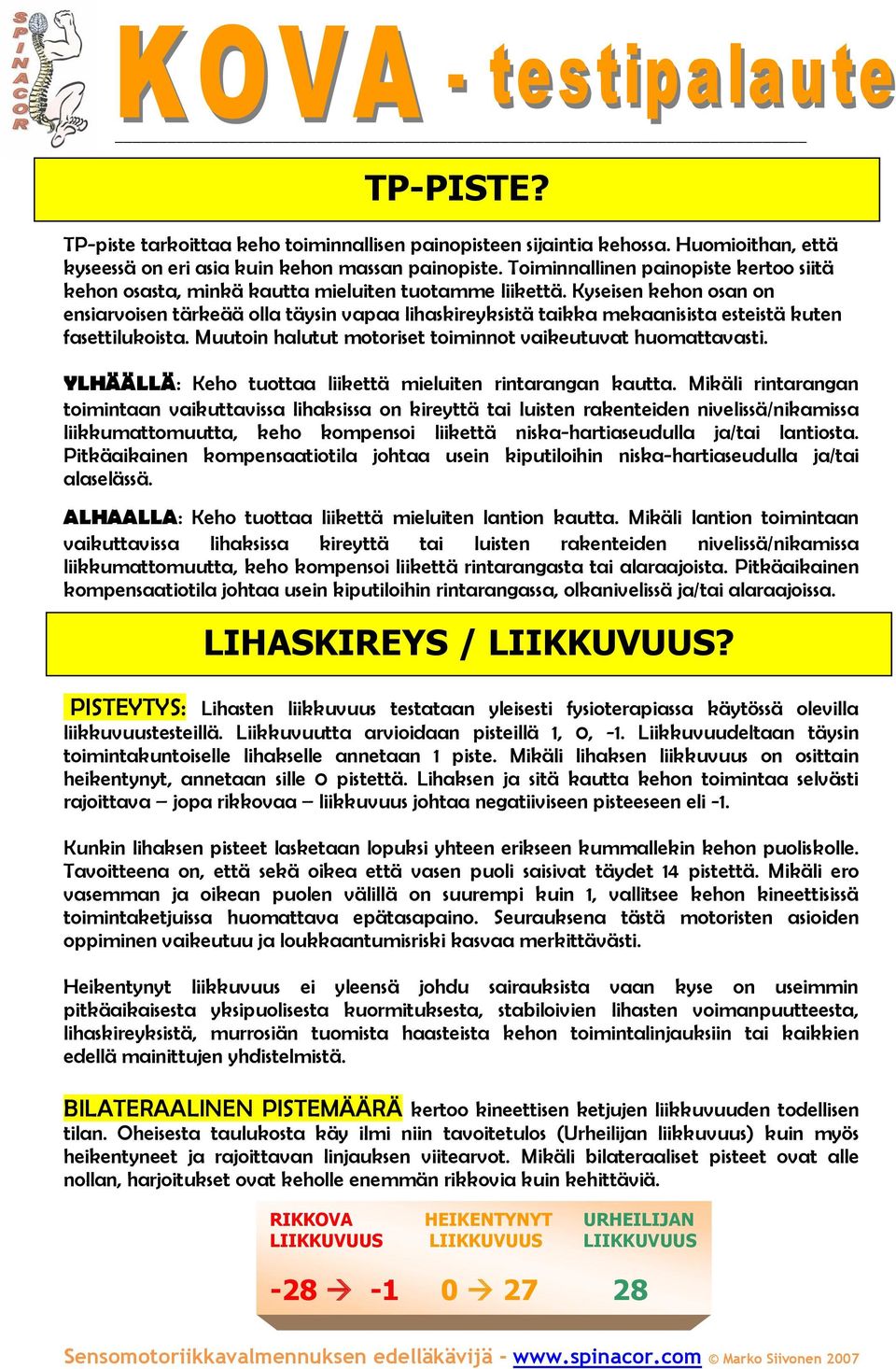 SPINACOR

KOVA - testipalaute

TP-PISTE?

TP-piste tarkoittaa keho toiminnallisen painopisteen sijaintia kehossa. Huomioithan, että kyseessä on eri asia kuin kehon massan painopiste. Toiminnallinen painopiste kertoo siitä kehon osasta, minkä kautta mieluiten tuotamme liikettä. Kyseisen kehon osan on ensiarvoisen tärkeää olla täysin vapaa lihaskireyksistä taikka mekaanisista esteistä kuten fasettilukoista. Muutoin halutut motoriset toiminnot vaikeutuvat huomattavasti.

YLHÄÄLLÄ: Keho tuottaa liikettä mieluiten rintarangan kautta. Mikäli rintarangan toimintaan vaikuttavissa lihaksissa on kireyttä tai luisten rakenteiden nivelissä/nikamissa liikkumattomuutta, keho kompensoi liikettä niska-hartiaseudulla ja/tai lantiosta. Pitkäaikainen kompensaatiotila johtaa usein kiputiloihin niska-hartiaseudulla ja/tai alaselässä.

ALHAALLA: Keho tuottaa liikettä mieluiten lantion kautta. Mikäli lantion toimintaan vaikuttavissa lihaksissa kireyttä tai luisten rakenteiden nivelissä/nikamissa liikkumattomuutta, keho kompensoi liikettä rintarangasta tai alaraajoista. Pitkäaikainen kompensaatiotila johtaa usein kiputiloihin rintarangassa, olkanivelissä ja/tai alaraajoissa.

LIHASKIREYS / LIIKKUVUUS?

PISTEYTYS: Lihasten liikkuvuus testataan yleisesti fysioterapiassa käytössä olevilla liikkuvuustesteillä. Liikkuvuutta arvioidaan pisteillä 1, 0, -1. Liikkuvuudeltaan täysin toimintakuntoiselle lihakselle annetaan 1 piste. Mikäli lihaksen liikkuvuus on osittain heikentynyt, annetaan sille 0 pistettä. Lihaksen ja sitä kautta kehon toimintaa selvästi rajoittava – jopa rikkovaa – liikkuvuus johtaa negatiiviseen pisteeseen eli -1.

Kunkin lihaksen pisteet lasketaan lopuksi yhteen erikseen kummallekin kehon puoliskolle. Tavoitteena on, että sekä oikea että vasen puoli saisivat täydet 14 pistettä. Mikäli ero vasemman ja oikean puolen välillä on suurempi kuin 1, vallitsee kehon kineettisissä toimintaketjuissa huomattava epätasapaino. Seurauksena tästä motoristen asioiden oppiminen vaikeutuu ja loukkaantumisriski kasvaa merkittävästi.

Heikentynyt liikkuvuus ei yleensä johdu sairauksista vaan kyse on useimmin pitkäaikaisesta yksipuolisesta kuormituksesta, stabiloivien lihasten voimanpuutteesta, lihaskireyksistä, murrosiän tuomista haasteista kehon toimintalinjauksiin tai kaikkien edellä mainittujen yhdistelmistä.

BILATERAALINEN PISTEMÄÄRÄ kertoo kineettisen ketjujen liikkuvuuden todellisen tilan. Oheisesta taulukosta käy ilmi niin tavoitetulos (Urheilijan liikkuvuus) kuin myös heikentyneet ja rajoittavan linjauksen viitearvot. Mikäli bilateraaliset pisteet ovat alle nollan, harjoitukset ovat keholle enemmän rikkovia kuin kehittäviä.

| RIKKOVA LIIKKUVUUS | HEIKENTYNYT LIIKKUVUUS | URHEILIJAN LIIKKUVUUS |
|---|---|---|
| -28 → -1 | 0 → 27 | 28 |

Sensomotoriikkavalmennuksen edelläkävijä - www.spinacor.com © Marko Siivonen 2007